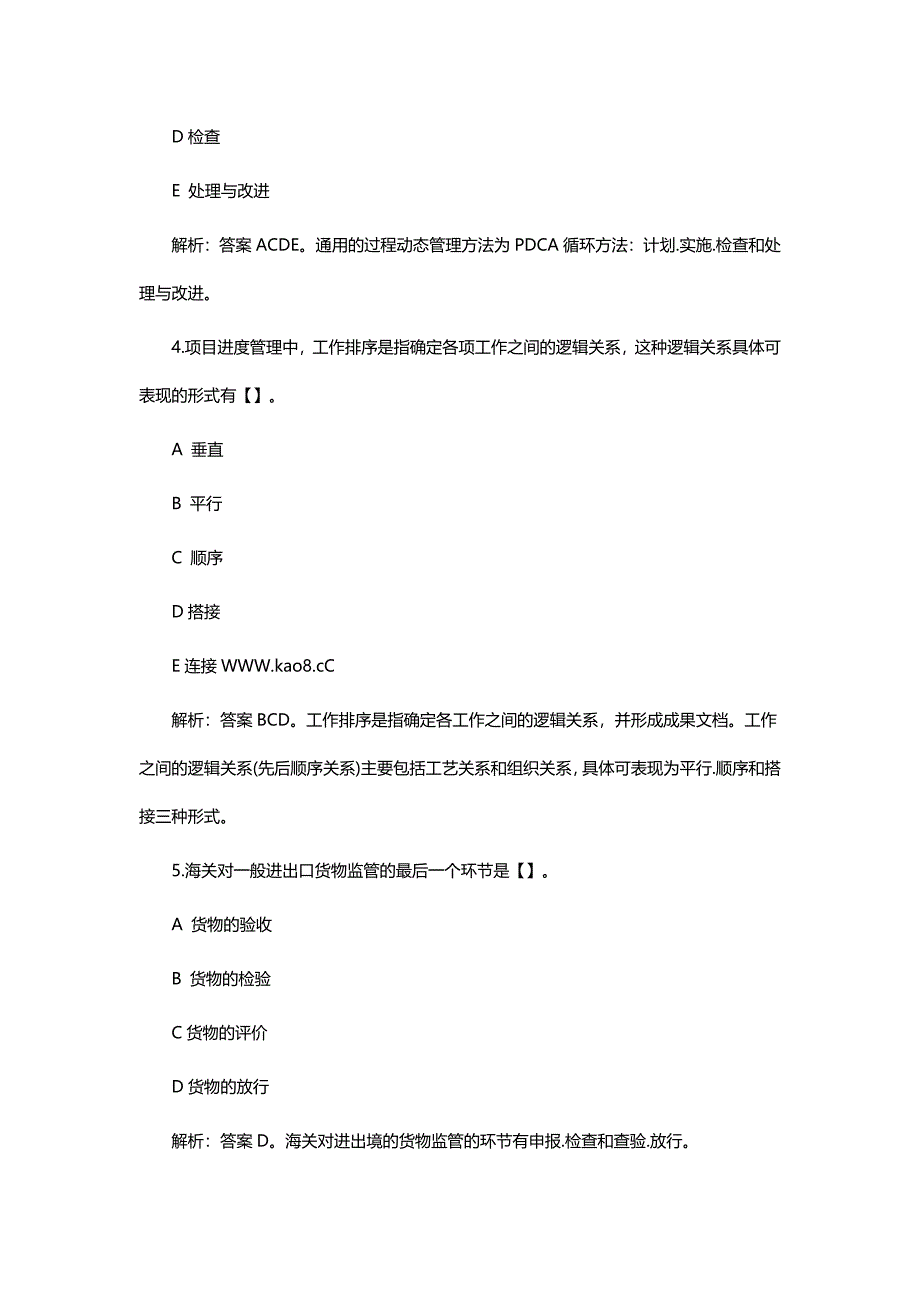 D 检查

E 处理与改进

解析：答案 ACDE。通用的过程动态管理方法为 PDCA 循环方法：计划.实施.检查和处理与改进。

4.项目进度管理中，工作排序是指确定各项工作之间的逻辑关系，这种逻辑关系具体可表现的形式有【】。

A 垂直

B 平行

C 顺序

D 搭接

E 连接 WWW.kao8.cC

解析：答案 BCD。工作排序是指确定各工作之间的逻辑关系，并形成成果文档。工作之间的逻辑关系(先后顺序关系)主要包括工艺关系和组织关系，具体可表现为平行.顺序和搭接三种形式。

5.海关对一般进出口货物监管的最后一个环节是【】。

A 货物的验收

B 货物的检验

C 货物的评价

D 货物的放行

解析：答案 D。海关对进出境的货物监管的环节有申报.检查和查验.放行。